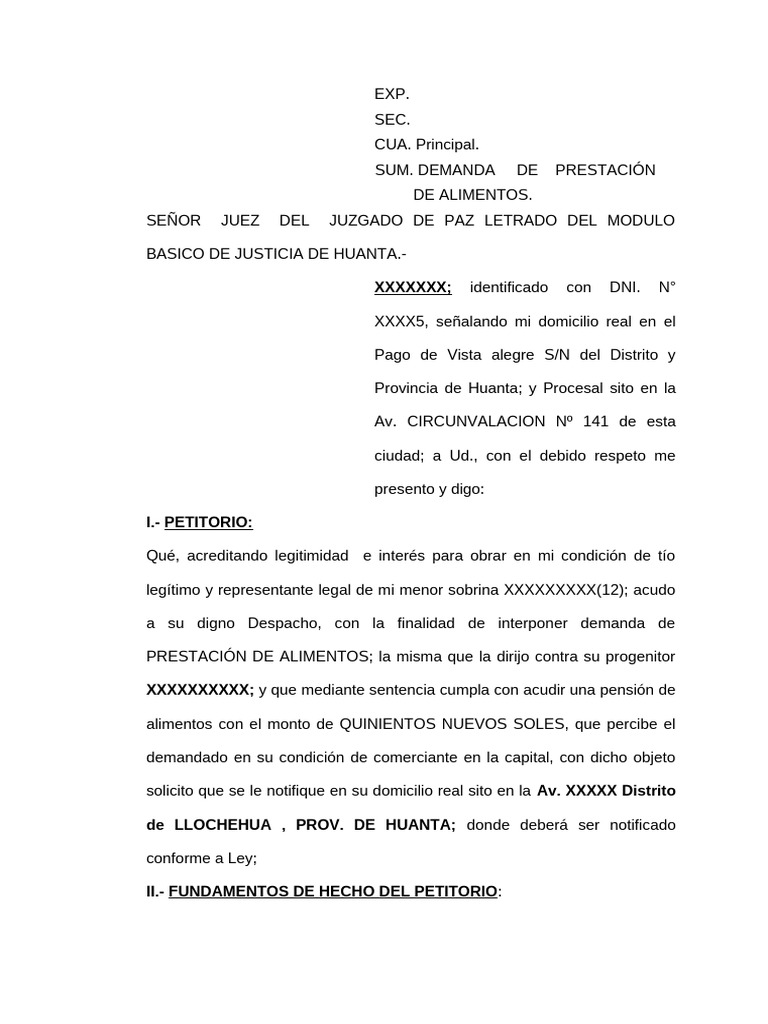 EXP.
SEC.
CUA. Principal.
SUM. DEMANDA DE PRESTACIÓN DE ALIMENTOS.

SEÑOR JUEZ DEL JUZGADO DE PAZ LETRADO DEL MODULO BASICO DE JUSTICIA DE HUANTA.-

XXXXXXX; identificado con DNI. N° XXXX5, señalando mi domicilio real en el Pago de Vista alegre S/N del Distrito y Provincia de Huanta; y Procesal sito en la Av. CIRCUNVALACION Nº 141 de esta ciudad; a Ud., con el debido respeto me presento y digo:

I.- PETITORIO:

Qué, acreditando legitimidad e interés para obrar en mi condición de tío legítimo y representante legal de mi menor sobrina XXXXXXXXX(12); acudo a su digno Despacho, con la finalidad de interponer demanda de PRESTACIÓN DE ALIMENTOS; la misma que la dirijo contra su progenitor XXXXXXXXXX; y que mediante sentencia cumpla con acudir una pensión de alimentos con el monto de QUINIENTOS NUEVOS SOLES, que percibe el demandado en su condición de comerciante en la capital, con dicho objeto solicito que se le notifique en su domicilio real sito en la Av. XXXXX Distrito de LLOCHEHUA , PROV. DE HUANTA; donde deberá ser notificado conforme a Ley;

II.- FUNDAMENTOS DE HECHO DEL PETITORIO: